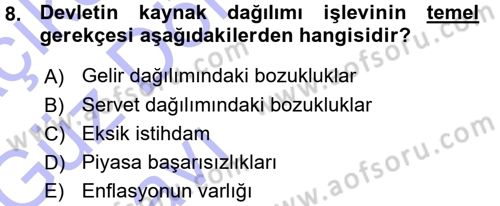 8. Devletin kaynak dağılımı işlevinin temel gerekçesi aşağıdakilerden hangisidir?

A) Gelir dağılımındaki bozukluklar
B) Servet dağılımındaki bozukluklar
C) Eksik istihdam
D) Piyasa başarısızlıkları
E) Enflasyonun varlığı

www.aofsoru.com